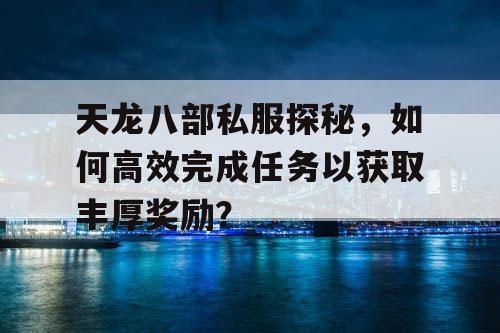 天龙八部私服探秘，如何高效完成任务以获取丰厚奖励?